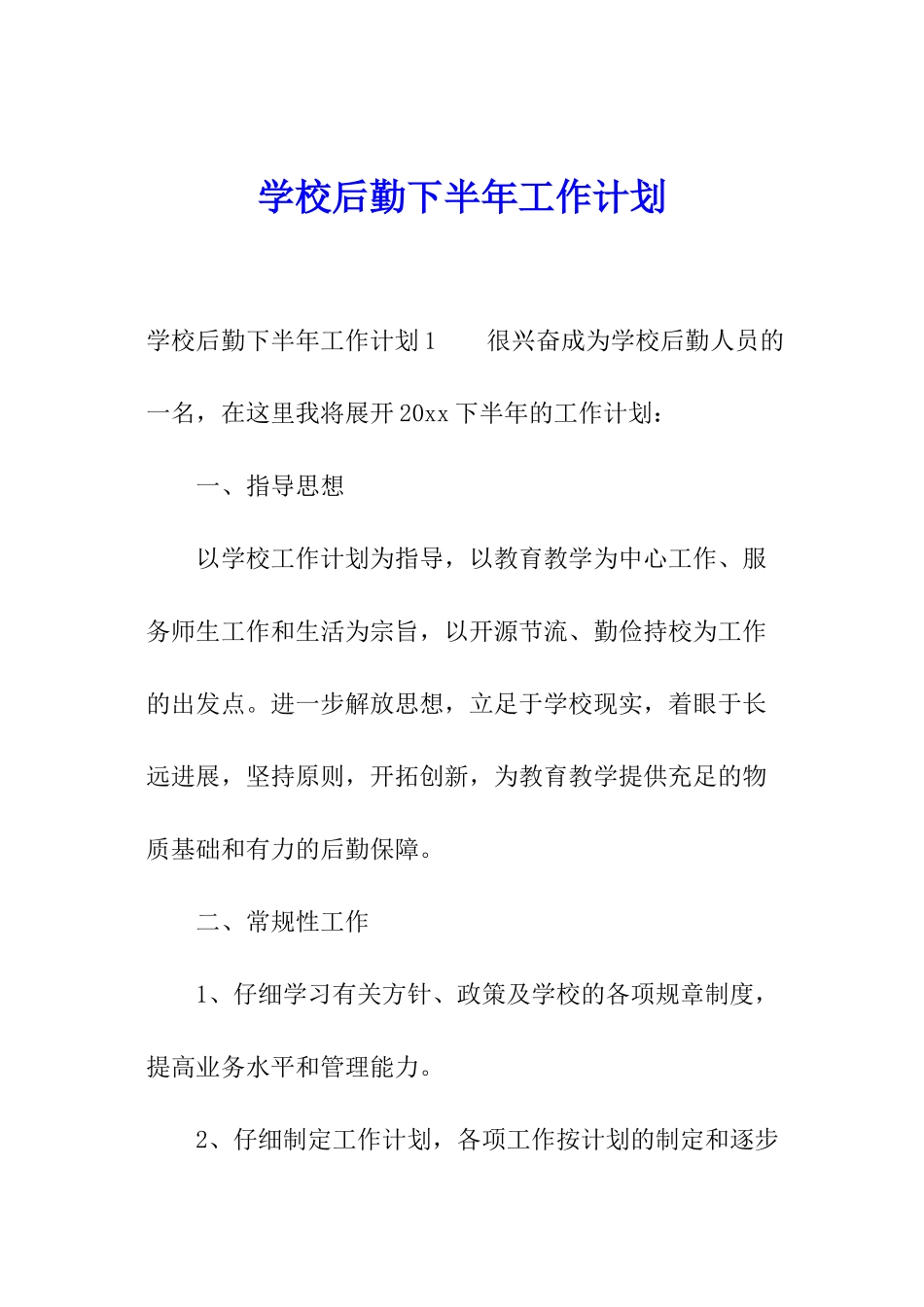 学校后勤下半年工作计划

学校后勤下半年工作计划1　　很兴奋成为学校后勤人员的一名，在这里我将展开20xx下半年的工作计划：

一、指导思想

以学校工作计划为指导，以教育教学为中心工作、服务师生工作和生活为宗旨，以开源节流、勤俭持校为工作的出发点。进一步解放思想，立足于学校现实，着眼于长远进展，坚持原则，开拓创新，为教育教学提供充足的物质基础和有力的后勤保障。

二、常规性工作

1、仔细学习有关方针、政策及学校的各项规章制度，提高业务水平和管理能力。

2、仔细制定工作计划，各项工作按计划的制定和逐步